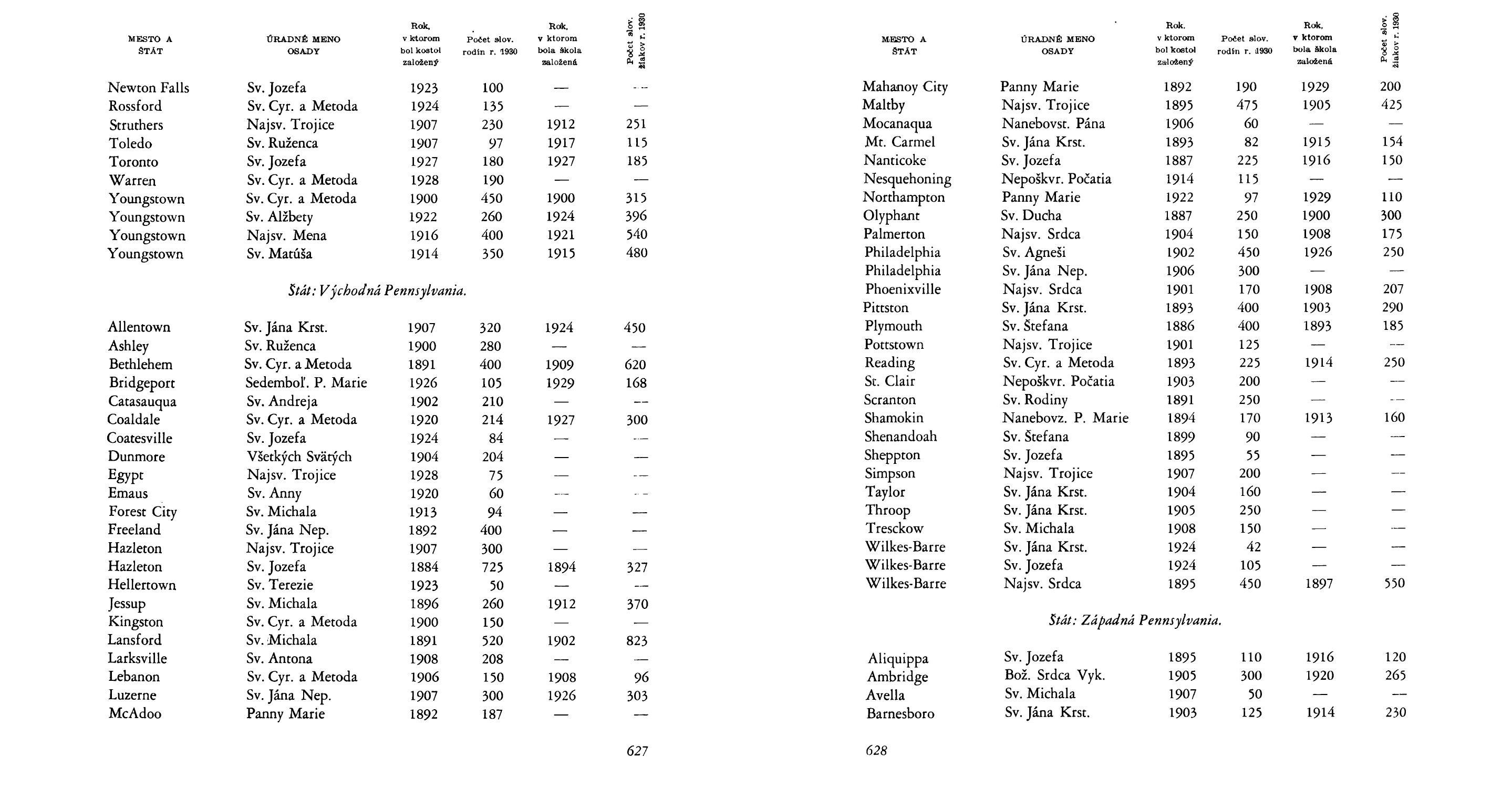 | MESTO A ŠTÁT | ÚRADNÉ MENO OSADY | Rok, v ktorom bol kostol založený | Počet slov. rodín r. 1930 | Rok, v ktorom bola škola založená | Počet slov. žiakov r. 1930 |
|---|---|---|---|---|---|
| Newton Falls | Sv. Jozefa | 1923 | 100 | — | — |
| Rossford | Sv. Cyr. a Metoda | 1924 | 135 | — | — |
| Struthers | Najsv. Trojice | 1907 | 230 | 1912 | 251 |
| Toledo | Sv. Ruženca | 1907 | 97 | 1917 | 115 |
| Toronto | Sv. Jozefa | 1927 | 180 | 1927 | 185 |
| Warren | Sv. Cyr. a Metoda | 1928 | 190 | — | — |
| Youngstown | Sv. Cyr. a Metoda | 1900 | 450 | 1900 | 315 |
| Youngstown | Sv. Alžbety | 1922 | 260 | 1924 | 396 |
| Youngstown | Najsv. Mena | 1916 | 400 | 1921 | 540 |
| Youngstown | Sv. Matúša | 1914 | 350 | 1915 | 480 |

Štát: Východná Pennsylvania.

| | | | | | |
|---|---|---|---|---|---|
| Allentown | Sv. Jána Krst. | 1907 | 320 | 1924 | 450 |
| Ashley | Sv. Ruženca | 1900 | 280 | — | — |
| Bethlehem | Sv. Cyr. a Metoda | 1891 | 400 | 1909 | 620 |
| Bridgeport | Sedemboľ. P. Marie | 1926 | 105 | 1929 | 168 |
| Catasauqua | Sv. Andreja | 1902 | 210 | — | — |
| Coaldale | Sv. Cyr. a Metoda | 1920 | 214 | 1927 | 300 |
| Coatesville | Sv. Jozefa | 1924 | 84 | — | — |
| Dunmore | Všetkých Svätých | 1904 | 204 | — | — |
| Egypt | Najsv. Trojice | 1928 | 75 | — | — |
| Emaus | Sv. Anny | 1920 | 60 | — | — |
| Forest City | Sv. Michala | 1913 | 94 | — | — |
| Freeland | Sv. Jána Nep. | 1892 | 400 | — | — |
| Hazleton | Najsv. Trojice | 1907 | 300 | — | — |
| Hazleton | Sv. Jozefa | 1884 | 725 | 1894 | 327 |
| Hellertown | Sv. Terezie | 1923 | 50 | — | — |
| Jessup | Sv. Michala | 1896 | 260 | 1912 | 370 |
| Kingston | Sv. Cyr. a Metoda | 1900 | 150 | — | — |
| Lansford | Sv. Michala | 1891 | 520 | 1902 | 823 |
| Larksville | Sv. Antona | 1908 | 208 | — | — |
| Lebanon | Sv. Cyr. a Metoda | 1906 | 150 | 1908 | 96 |
| Luzerne | Sv. Jána Nep. | 1907 | 300 | 1926 | 303 |
| McAdoo | Panny Marie | 1892 | 187 | — | — |

627

| MESTO A ŠTÁT | ÚRADNÉ MENO OSADY | Rok, v ktorom bol kostol založený | Počet slov. rodín r. 1930 | Rok, v ktorom bola škola založená | Počet slov. žiakov r. 1930 |
|---|---|---|---|---|---|
| Mahanoy City | Panny Marie | 1892 | 190 | 1929 | 200 |
| Maltby | Najsv. Trojice | 1895 | 475 | 1905 | 425 |
| Mocanaqua | Nanebovst. Pána | 1906 | 60 | — | — |
| Mt. Carmel | Sv. Jána Krst. | 1893 | 82 | 1915 | 154 |
| Nanticoke | Sv. Jozefa | 1887 | 225 | 1916 | 150 |
| Nesquehoning | Nepoškvr. Počatia | 1914 | 115 | — | — |
| Northampton | Panny Marie | 1922 | 97 | 1929 | 110 |
| Olyphant | Sv. Ducha | 1887 | 250 | 1900 | 300 |
| Palmerton | Najsv. Srdca | 1904 | 150 | 1908 | 175 |
| Philadelphia | Sv. Agneši | 1902 | 450 | 1926 | 250 |
| Philadelphia | Sv. Jána Nep. | 1906 | 300 | — | — |
| Phoenixville | Najsv. Srdca | 1901 | 170 | 1908 | 207 |
| Pittston | Sv. Jána Krst. | 1893 | 400 | 1903 | 290 |
| Plymouth | Sv. Štefana | 1886 | 400 | 1893 | 185 |
| Pottstown | Najsv. Trojice | 1901 | 125 | — | — |
| Reading | Sv. Cyr. a Metoda | 1893 | 225 | 1914 | 250 |
| St. Clair | Nepoškvr. Počatia | 1903 | 200 | — | — |
| Scranton | Sv. Rodiny | 1891 | 250 | — | — |
| Shamokin | Nanebovz. P. Marie | 1894 | 170 | 1913 | 160 |
| Shenandoah | Sv. Štefana | 1899 | 90 | — | — |
| Sheppton | Sv. Jozefa | 1895 | 55 | — | — |
| Simpson | Najsv. Trojice | 1907 | 200 | — | — |
| Taylor | Sv. Jána Krst. | 1904 | 160 | — | — |
| Throop | Sv. Jána Krst. | 1905 | 250 | — | — |
| Tresckow | Sv. Michala | 1908 | 150 | — | — |
| Wilkes-Barre | Sv. Jána Krst. | 1924 | 42 | — | — |
| Wilkes-Barre | Sv. Jozefa | 1924 | 105 | — | — |
| Wilkes-Barre | Najsv. Srdca | 1895 | 450 | 1897 | 550 |

Štát: Západná Pennsylvania.

| | | | | | |
|---|---|---|---|---|---|
| Aliquippa | Sv. Jozefa | 1895 | 110 | 1916 | 120 |
| Ambridge | Bož. Srdca Vyk. | 1905 | 300 | 1920 | 265 |
| Avella | Sv. Michala | 1907 | 50 | — | — |
| Barnesboro | Sv. Jána Krst. | 1903 | 125 | 1914 | 230 |

628